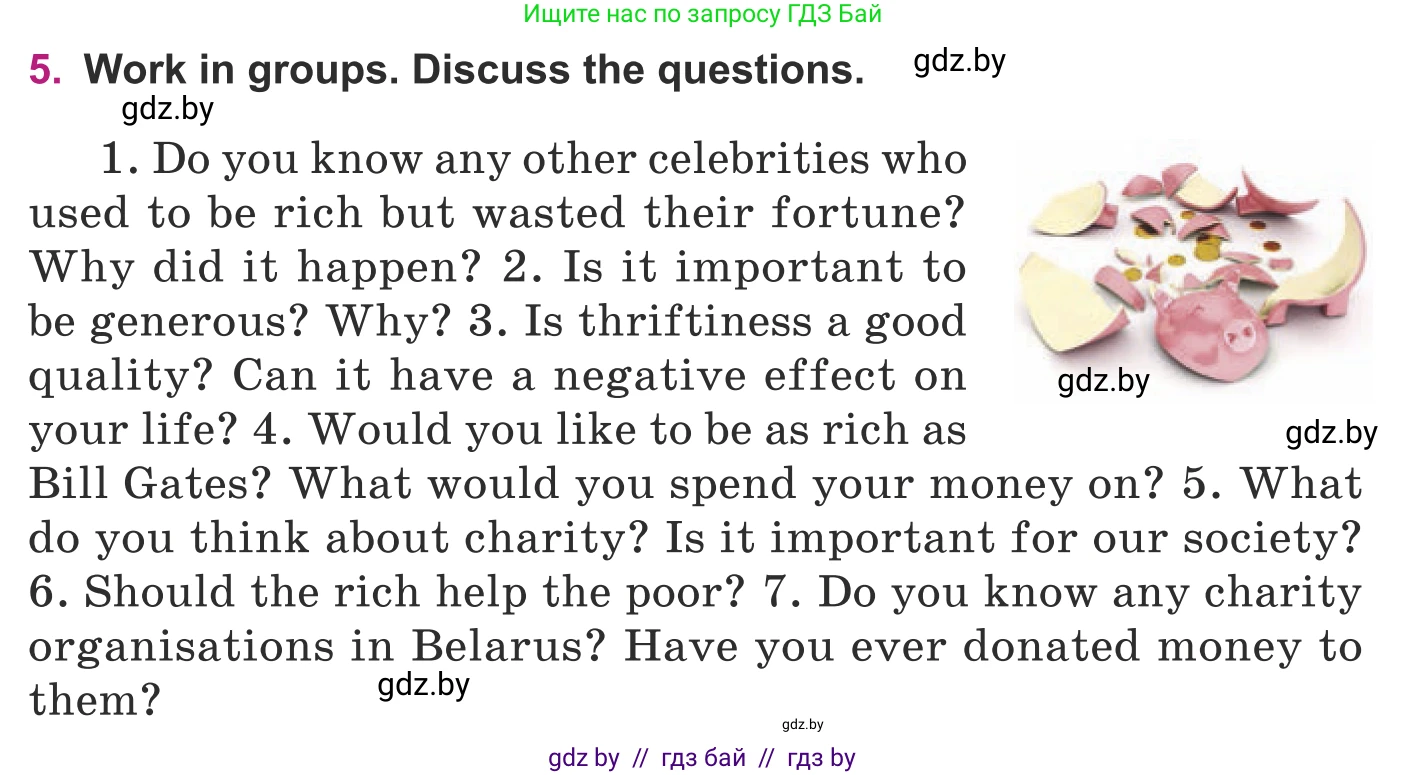 Ищите нас по запросу ГДЗ Бай

5. Work in groups. Discuss the questions. gdz.by

gdz.by

1. Do you know any other celebrities who used to be rich but wasted their fortune? Why did it happen? 2. Is it important to be generous? Why? 3. Is thriftiness a good quality? Can it have a negative effect on your life? 4. Would you like to be as rich as Bill Gates? What would you spend your money on? 5. What do you think about charity? Is it important for our society? 6. Should the rich help the poor? 7. Do you know any charity organisations in Belarus? Have you ever donated money to them?

gdz.by

gdz.by

gdz.by

gdz.by

gdz by // гдз бай // гдз by